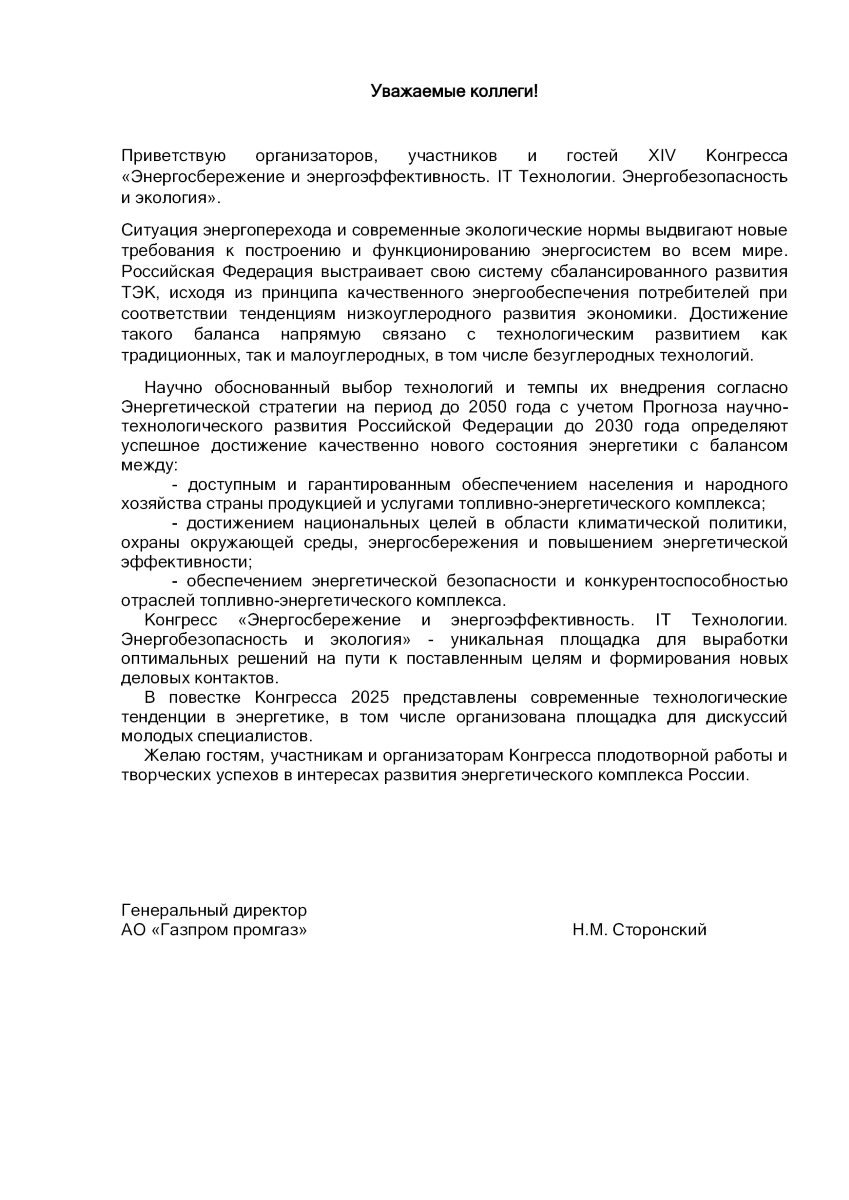 Уважаемые коллеги!

Приветствую организаторов, участников и гостей XIV Конгресса «Энергосбережение и энергоэффективность. IT Технологии. Энергобезопасность и экология».

Ситуация энергоперехода и современные экологические нормы выдвигают новые требования к построению и функционированию энергосистем во всем мире. Российская Федерация выстраивает свою систему сбалансированного развития ТЭК, исходя из принципа качественного энергообеспечения потребителей при соответствии тенденциям низкоуглеродного развития экономики. Достижение такого баланса напрямую связано с технологическим развитием как традиционных, так и малоуглеродных, в том числе безуглеродных технологий.

Научно обоснованный выбор технологий и темпы их внедрения согласно Энергетической стратегии на период до 2050 года с учетом Прогноза научно-технологического развития Российской Федерации до 2030 года определяют успешное достижение качественно нового состояния энергетики с балансом между:

- доступным и гарантированным обеспечением населения и народного хозяйства страны продукцией и услугами топливно-энергетического комплекса;

- достижением национальных целей в области климатической политики, охраны окружающей среды, энергосбережения и повышением энергетической эффективности;

- обеспечением энергетической безопасности и конкурентоспособностью отраслей топливно-энергетического комплекса.

Конгресс «Энергосбережение и энергоэффективность. IT Технологии. Энергобезопасность и экология» - уникальная площадка для выработки оптимальных решений на пути к поставленным целям и формирования новых деловых контактов.

В повестке Конгресса 2025 представлены современные технологические тенденции в энергетике, в том числе организована площадка для дискуссий молодых специалистов.

Желаю гостям, участникам и организаторам Конгресса плодотворной работы и творческих успехов в интересах развития энергетического комплекса России.

Генеральный директор
АО «Газпром промгаз» Н.М. Сторонский